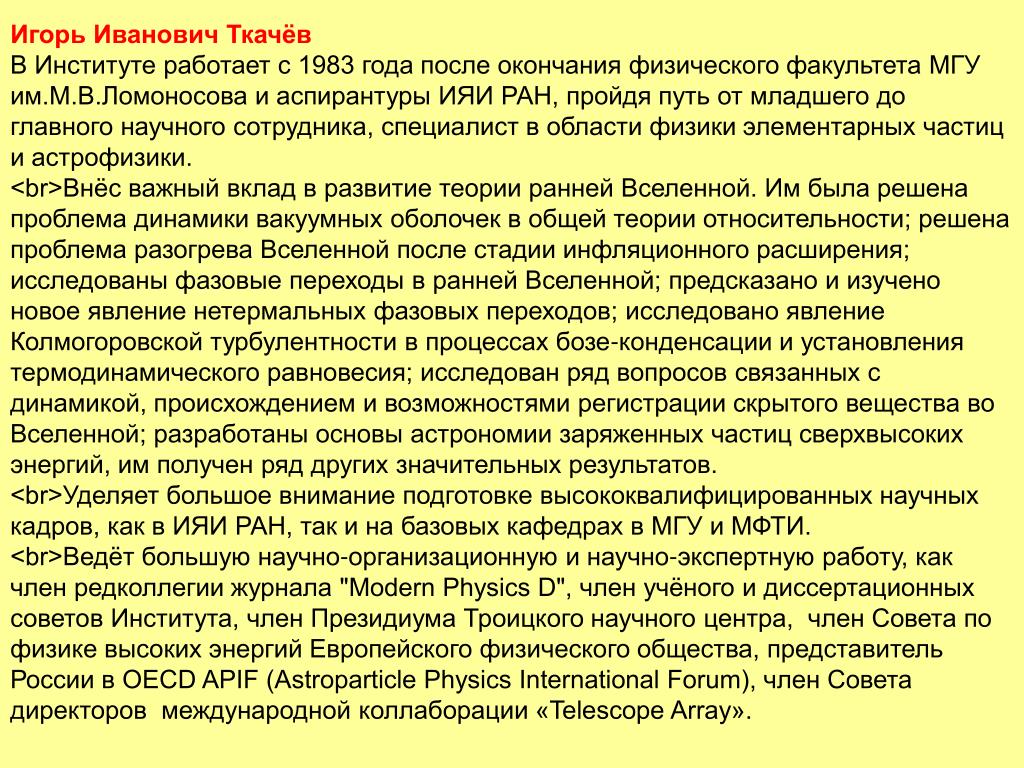 Игорь Иванович Ткачёв
В Институте работает с 1983 года после окончания физического факультета МГУ им.М.В.Ломоносова и аспирантуры ИЯИ РАН, пройдя путь от младшего до главного научного сотрудника, специалист в области физики элементарных частиц и астрофизики.
<br>Внёс важный вклад в развитие теории ранней Вселенной. Им была решена проблема динамики вакуумных оболочек в общей теории относительности; решена проблема разогрева Вселенной после стадии инфляционного расширения; исследованы фазовые переходы в ранней Вселенной; предсказано и изучено новое явление нетермальных фазовых переходов; исследовано явление Колмогоровской турбулентности в процессах бозе-конденсации и установления термодинамического равновесия; исследован ряд вопросов связанных с динамикой, происхождением и возможностями регистрации скрытого вещества во Вселенной; разработаны основы астрономии заряженных частиц сверхвысоких энергий, им получен ряд других значительных результатов.
<br>Уделяет большое внимание подготовке высококвалифицированных научных кадров, как в ИЯИ РАН, так и на базовых кафедрах в МГУ и МФТИ.
<br>Ведёт большую научно-организационную и научно-экспертную работу, как член редколлегии журнала "Modern Physics D", член учёного и диссертационных советов Института, член Президиума Троицкого научного центра, член Совета по физике высоких энергий Европейского физического общества, представитель России в OECD APIF (Astroparticle Physics International Forum), член Совета директоров международной коллаборации «Telescope Array».